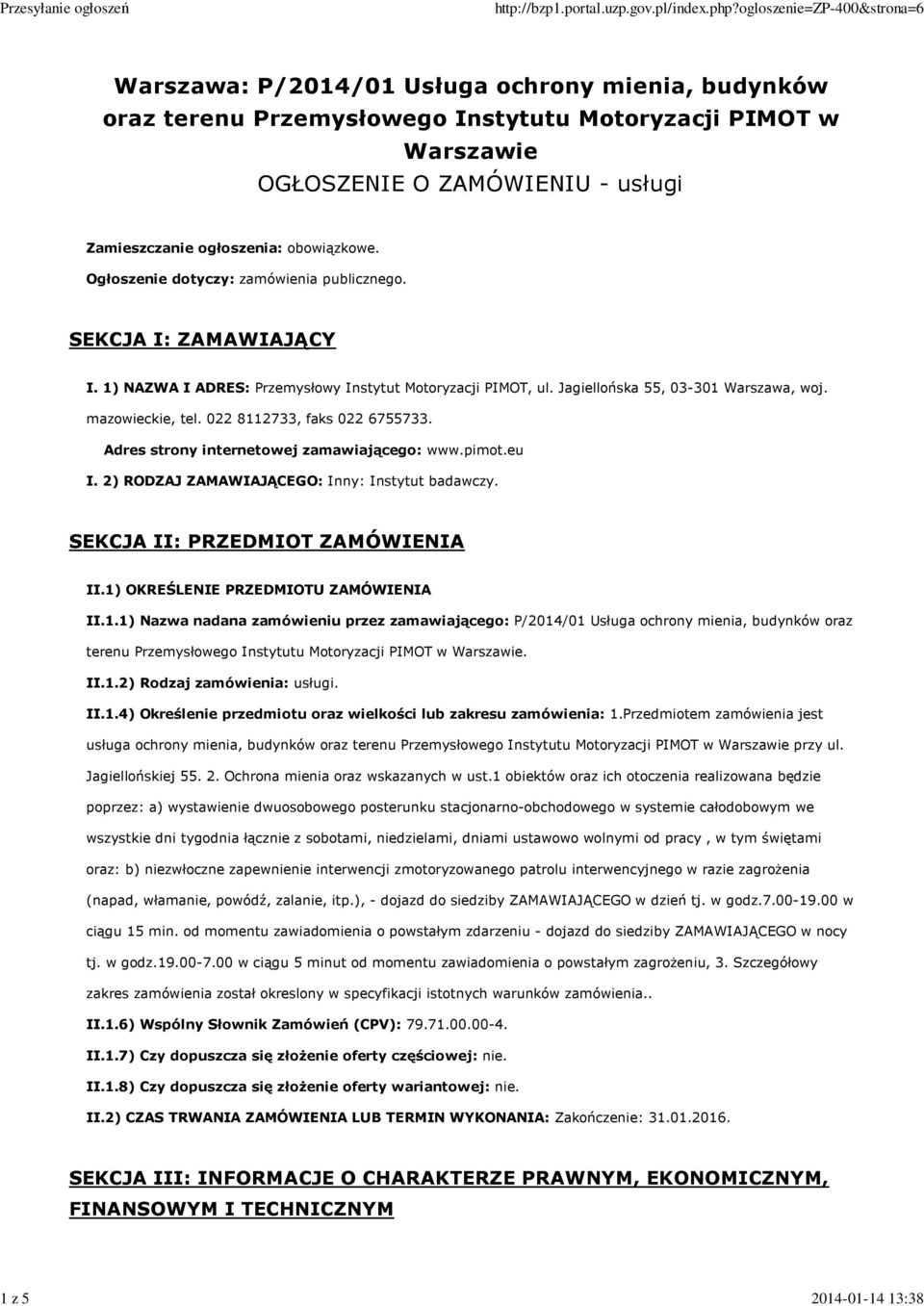 Przesyłanie ogłoszeń http://bzp1.portal.uzp.gov.pl/index.php?ogloszenie=ZP-400&strona=6

Warszawa: P/2014/01 Usługa ochrony mienia, budynków oraz terenu Przemysłowego Instytutu Motoryzacji PIMOT w Warszawie
OGŁOSZENIE O ZAMÓWIENIU - usługi

Zamieszczanie ogłoszenia: obowiązkowe.

Ogłoszenie dotyczy: zamówienia publicznego.

SEKCJA I: ZAMAWIAJĄCY

I. 1) NAZWA I ADRES: Przemysłowy Instytut Motoryzacji PIMOT, ul. Jagiellońska 55, 03-301 Warszawa, woj. mazowieckie, tel. 022 8112733, faks 022 6755733.

Adres strony internetowej zamawiającego: www.pimot.eu

I. 2) RODZAJ ZAMAWIAJĄCEGO: Inny: Instytut badawczy.

SEKCJA II: PRZEDMIOT ZAMÓWIENIA

II.1) OKREŚLENIE PRZEDMIOTU ZAMÓWIENIA

II.1.1) Nazwa nadana zamówieniu przez zamawiającego: P/2014/01 Usługa ochrony mienia, budynków oraz terenu Przemysłowego Instytutu Motoryzacji PIMOT w Warszawie.

II.1.2) Rodzaj zamówienia: usługi.

II.1.4) Określenie przedmiotu oraz wielkości lub zakresu zamówienia: 1.Przedmiotem zamówienia jest usługa ochrony mienia, budynków oraz terenu Przemysłowego Instytutu Motoryzacji PIMOT w Warszawie przy ul. Jagiellońskiej 55. 2. Ochrona mienia oraz wskazanych w ust.1 obiektów oraz ich otoczenia realizowana będzie poprzez: a) wystawienie dwuosobowego posterunku stacjonarno-obchodowego w systemie całodobowym we wszystkie dni tygodnia łącznie z sobotami, niedzielami, dniami ustawowo wolnymi od pracy , w tym świętami oraz: b) niezwłoczne zapewnienie interwencji zmotoryzowanego patrolu interwencyjnego w razie zagrożenia (napad, włamanie, powódź, zalanie, itp.), - dojazd do siedziby ZAMAWIAJĄCEGO w dzień tj. w godz.7.00-19.00 w ciągu 15 min. od momentu zawiadomienia o powstałym zdarzeniu - dojazd do siedziby ZAMAWIAJĄCEGO w nocy tj. w godz.19.00-7.00 w ciągu 5 minut od momentu zawiadomienia o powstałym zagrożeniu, 3. Szczegółowy zakres zamówienia został okreslony w specyfikacji istotnych warunków zamówienia..

II.1.6) Wspólny Słownik Zamówień (CPV): 79.71.00.00-4.

II.1.7) Czy dopuszcza się złożenie oferty częściowej: nie.

II.1.8) Czy dopuszcza się złożenie oferty wariantowej: nie.

II.2) CZAS TRWANIA ZAMÓWIENIA LUB TERMIN WYKONANIA: Zakończenie: 31.01.2016.

SEKCJA III: INFORMACJE O CHARAKTERZE PRAWNYM, EKONOMICZNYM, FINANSOWYM I TECHNICZNYM

1 z 5 2014-01-14 13:38